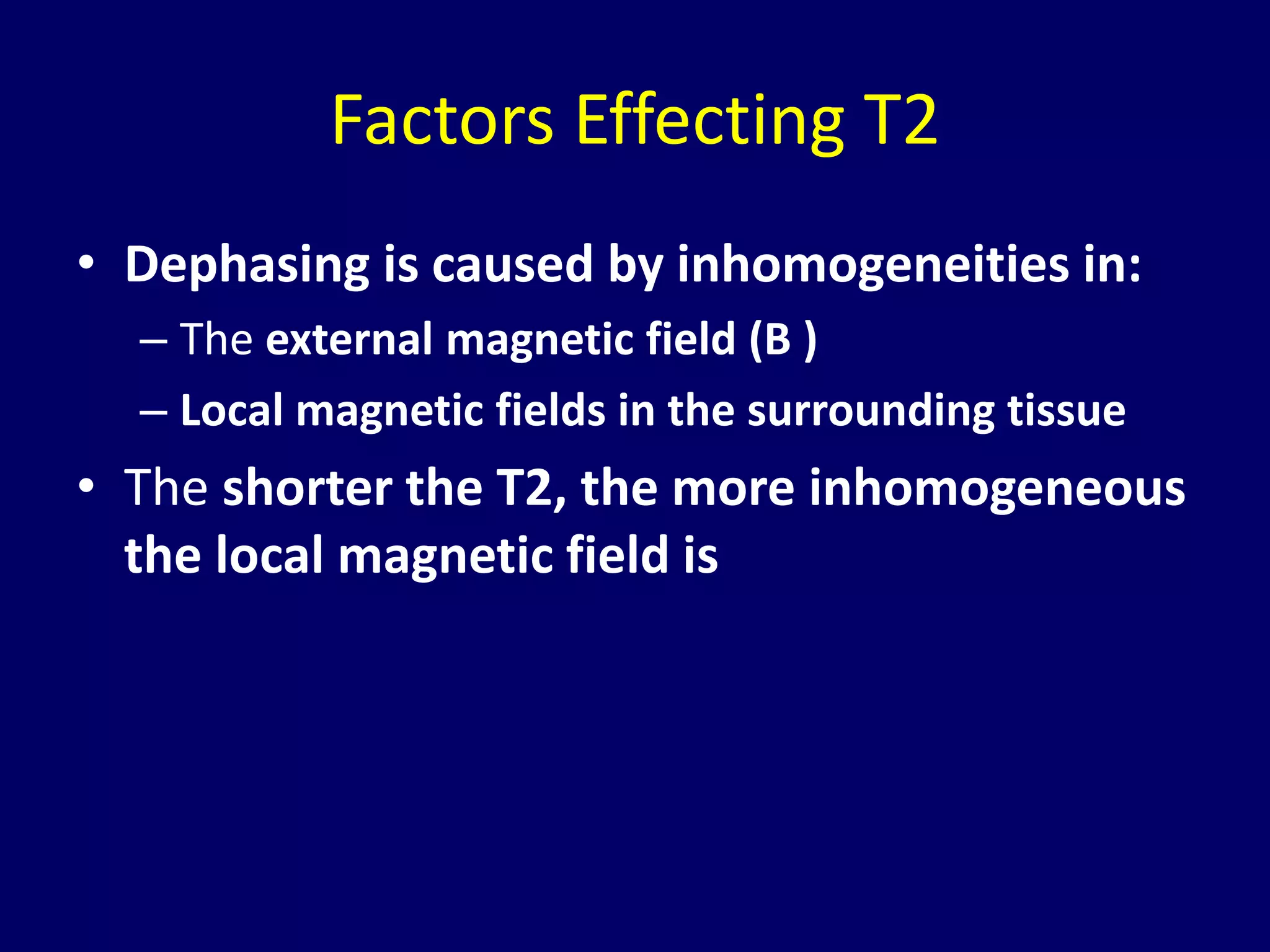 Factors Effecting T2

• Dephasing is caused by inhomogeneities in:
– The external magnetic field (B )
– Local magnetic fields in the surrounding tissue
• The shorter the T2, the more inhomogeneous the local magnetic field is